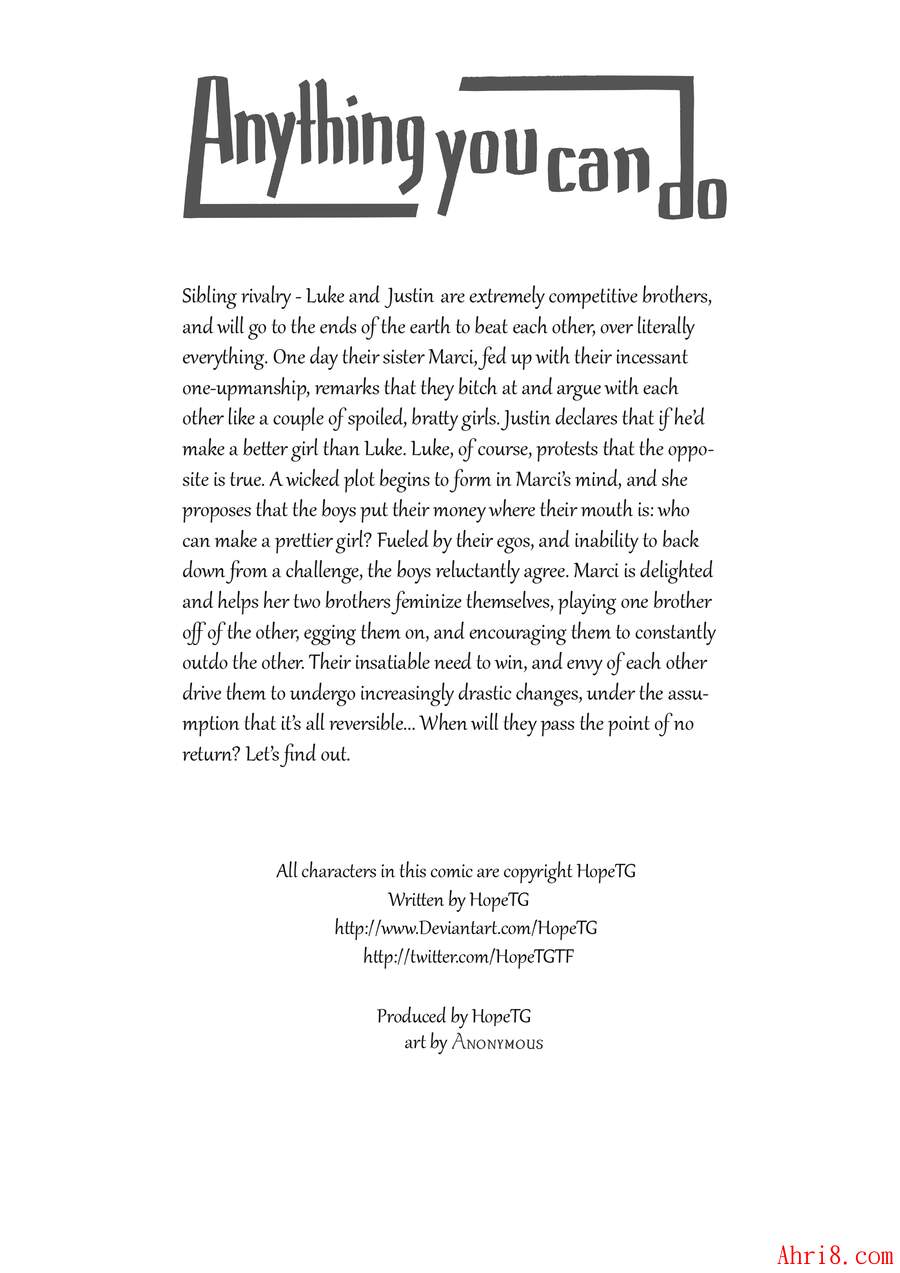 Anything you can do

Sibling rivalry - Luke and Justin are extremely competitive brothers, and will go to the ends of the earth to beat each other, over literally everything. One day their sister Marci, fed up with their incessant one-upmanship, remarks that they bitch at and argue with each other like a couple of spoiled, bratty girls. Justin declares that if he'd make a better girl than Luke. Luke, of course, protests that the opposite is true. A wicked plot begins to form in Marci's mind, and she proposes that the boys put their money where their mouth is: who can make a prettier girl? Fueled by their egos, and inability to back down from a challenge, the boys reluctantly agree. Marci is delighted and helps her two brothers feminize themselves, playing one brother off of the other, egging them on, and encouraging them to constantly outdo the other. Their insatiable need to win, and envy of each other drive them to undergo increasingly drastic changes, under the assumption that it's all reversible... When will they pass the point of no return? Let's find out.

All characters in this comic are copyright HopeTG
Written by HopeTG
http://www.Deviantart.com/HopeTG
http://twitter.com/HopeTGTF

Produced by HopeTG
art by Anonymous

Ahri8.com